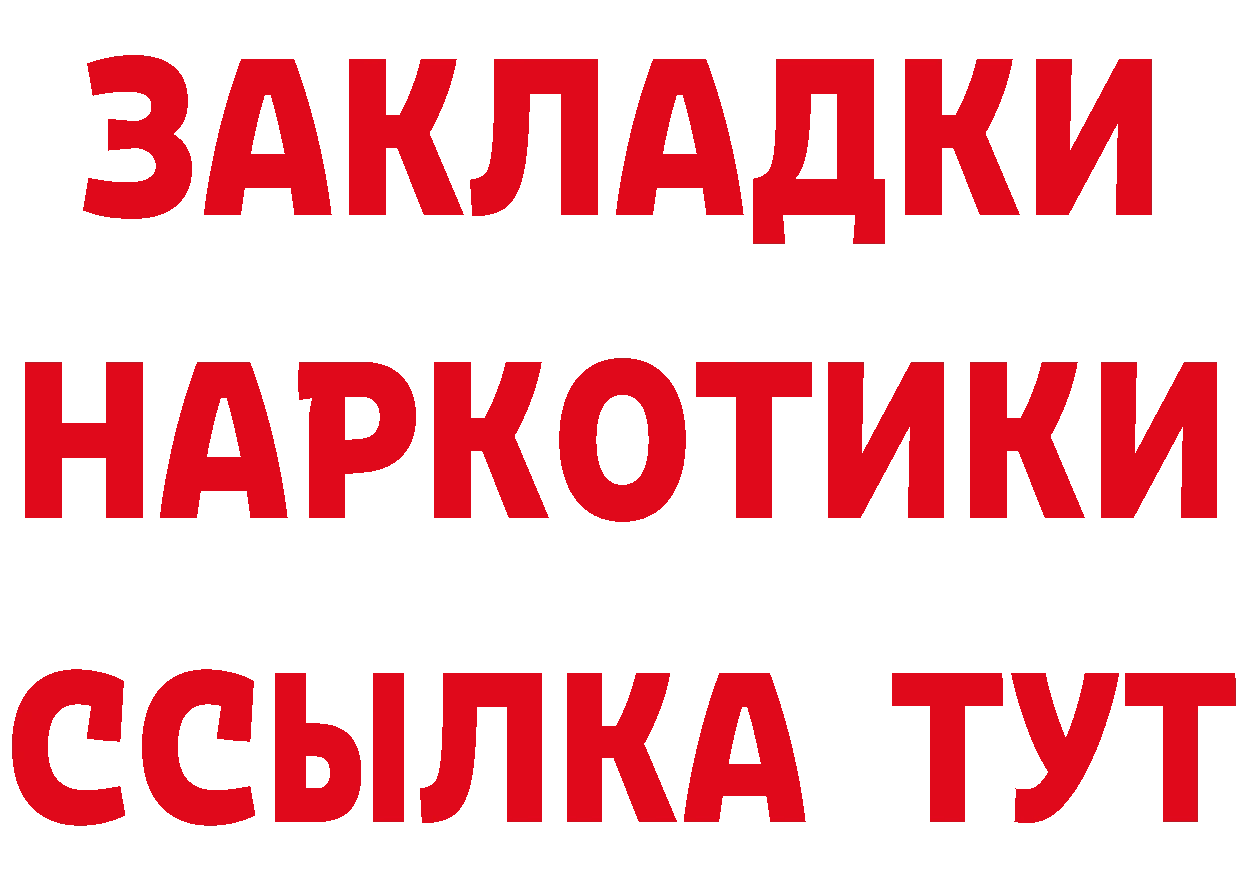 ЗАКЛАДКИ НАРКОТИКИ ССЫЛКА ТУТ